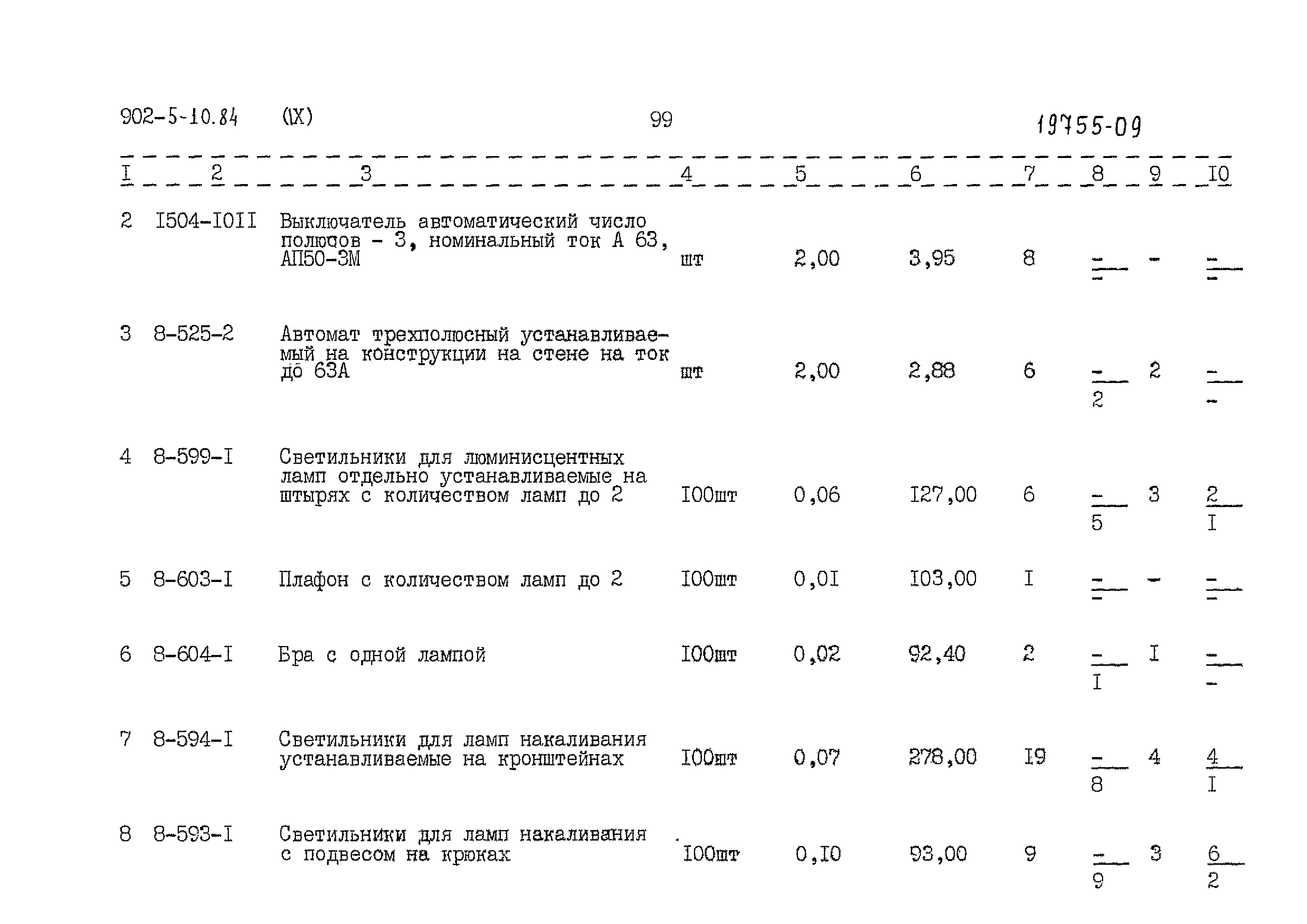 902-5-10.84 (IX) 99 19755-09

| I | 2 | 3 | 4 | 5 | 6 | 7 | 8 | 9 | I0 |
|---|---|---|---|---|---|---|---|---|---|
| 2 | I504-I0II | Выключатель автоматический число полюсов - 3, номинальный ток А 63, АП50-3М | шт | 2,00 | 3,95 | 8 | $\frac{-}{-}$ | - | $\frac{-}{-}$ |
| 3 | 8-525-2 | Автомат трехполюсный устанавливаемый на конструкции на стене на ток до 63А | шт | 2,00 | 2,88 | 6 | $\frac{-}{2}$ | 2 | $\frac{-}{-}$ |
| 4 | 8-599-I | Светильники для люминисцентных ламп отдельно устанавливаемые на штырях с количеством ламп до 2 | I00шт | 0,06 | I27,00 | 6 | $\frac{-}{5}$ | 3 | $\frac{2}{I}$ |
| 5 | 8-603-I | Плафон с количеством ламп до 2 | I00шт | 0,0I | I03,00 | I | $\frac{-}{-}$ | - | $\frac{-}{-}$ |
| 6 | 8-604-I | Бра с одной лампой | I00шт | 0,02 | 92,40 | 2 | $\frac{-}{I}$ | I | $\frac{-}{-}$ |
| 7 | 8-594-I | Светильники для ламп накаливания устанавливаемые на кронштейнах | I00шт | 0,07 | 278,00 | I9 | $\frac{-}{8}$ | 4 | $\frac{4}{I}$ |
| 8 | 8-593-I | Светильники для ламп накаливания с подвесом на крюках | I00шт | 0,I0 | 93,00 | 9 | $\frac{-}{9}$ | 3 | $\frac{6}{2}$ |